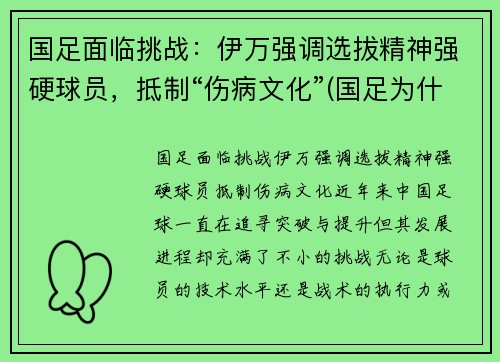 国足面临挑战：伊万强调选拔精神强硬球员，抵制“伤病文化”(国足为什

国足面临挑战伊万强调选拔精神强硬球员抵制伤病文化近年来中国足球一直在追寻突破与提升但其发展进程却充满了不小的挑战无论是球员的技术水平还是战术的执行力或